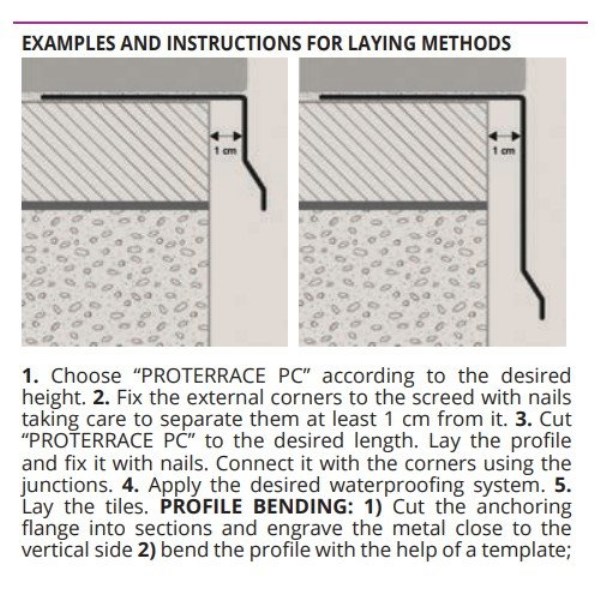 EXAMPLES AND INSTRUCTIONS FOR LAYING METHODS

1 cm

1 cm

1. Choose "PROTERRACE PC" according to the desired height. 2. Fix the external corners to the screed with nails taking care to separate them at least 1 cm from it. 3. Cut "PROTERRACE PC" to the desired length. Lay the profile and fix it with nails. Connect it with the corners using the junctions. 4. Apply the desired waterproofing system. 5. Lay the tiles. PROFILE BENDING: 1) Cut the anchoring flange into sections and engrave the metal close to the vertical side 2) bend the profile with the help of a template;